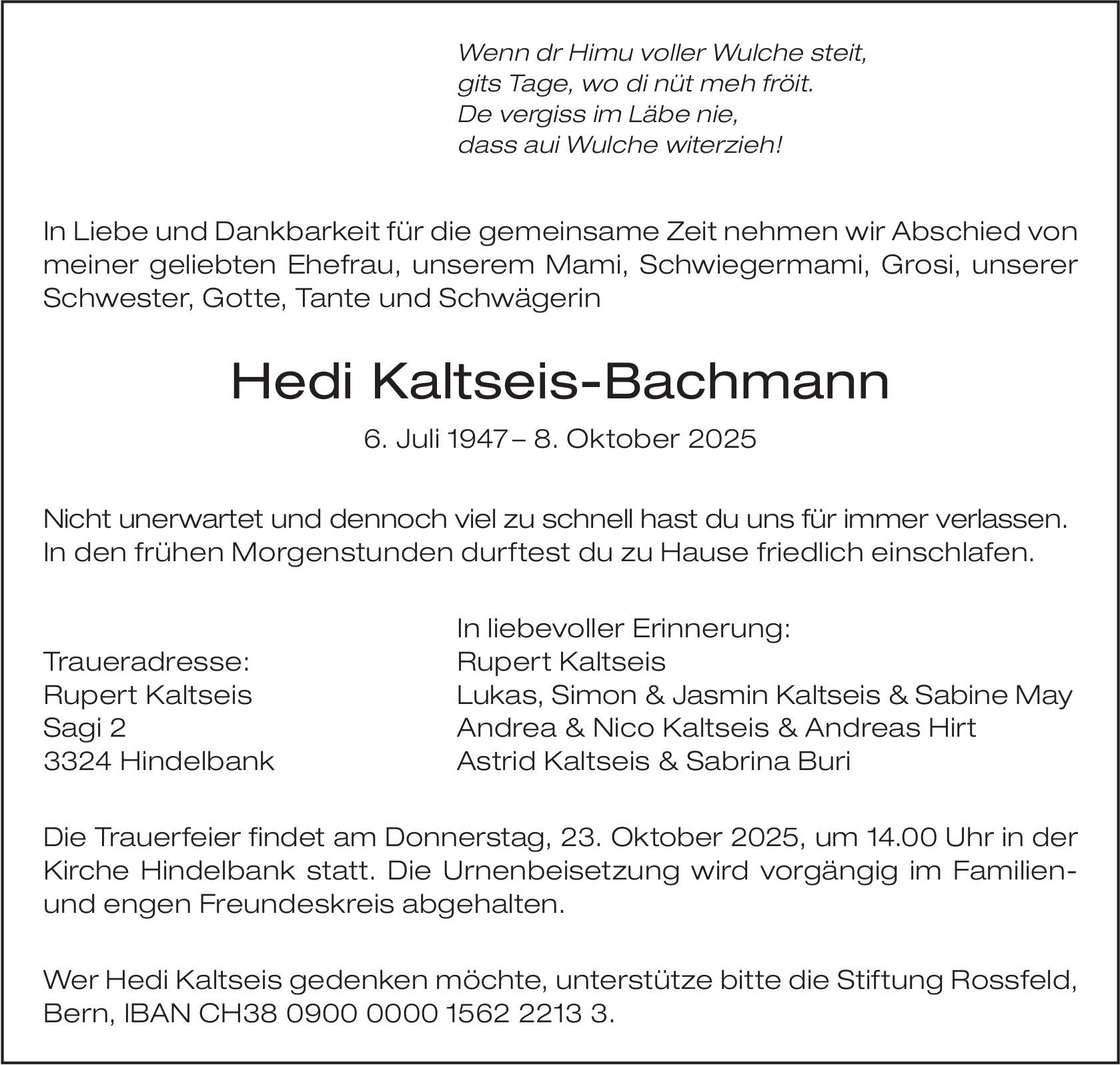 Wenn dr Himu voller Wulche steit,
gits Tage, wo di nüt meh fröit.
De vergiss im Läbe nie,
dass aui Wulche witerzieh!

In Liebe und Dankbarkeit für die gemeinsame Zeit nehmen wir Abschied von meiner geliebten Ehefrau, unserem Mami, Schwiegermami, Grosi, unserer Schwester, Gotte, Tante und Schwägerin

Hedi Kaltseis-Bachmann

6. Juli 1947 – 8. Oktober 2025

Nicht unerwartet und dennoch viel zu schnell hast du uns für immer verlassen. In den frühen Morgenstunden durftest du zu Hause friedlich einschlafen.

Traueradresse:
Rupert Kaltseis
Sagi 2
3324 Hindelbank

In liebevoller Erinnerung:
Rupert Kaltseis
Lukas, Simon & Jasmin Kaltseis & Sabine May
Andrea & Nico Kaltseis & Andreas Hirt
Astrid Kaltseis & Sabrina Buri

Die Trauerfeier findet am Donnerstag, 23. Oktober 2025, um 14.00 Uhr in der Kirche Hindelbank statt. Die Urnenbeisetzung wird vorgängig im Familien- und engen Freundeskreis abgehalten.

Wer Hedi Kaltseis gedenken möchte, unterstütze bitte die Stiftung Rossfeld, Bern, IBAN CH38 0900 0000 1562 2213 3.